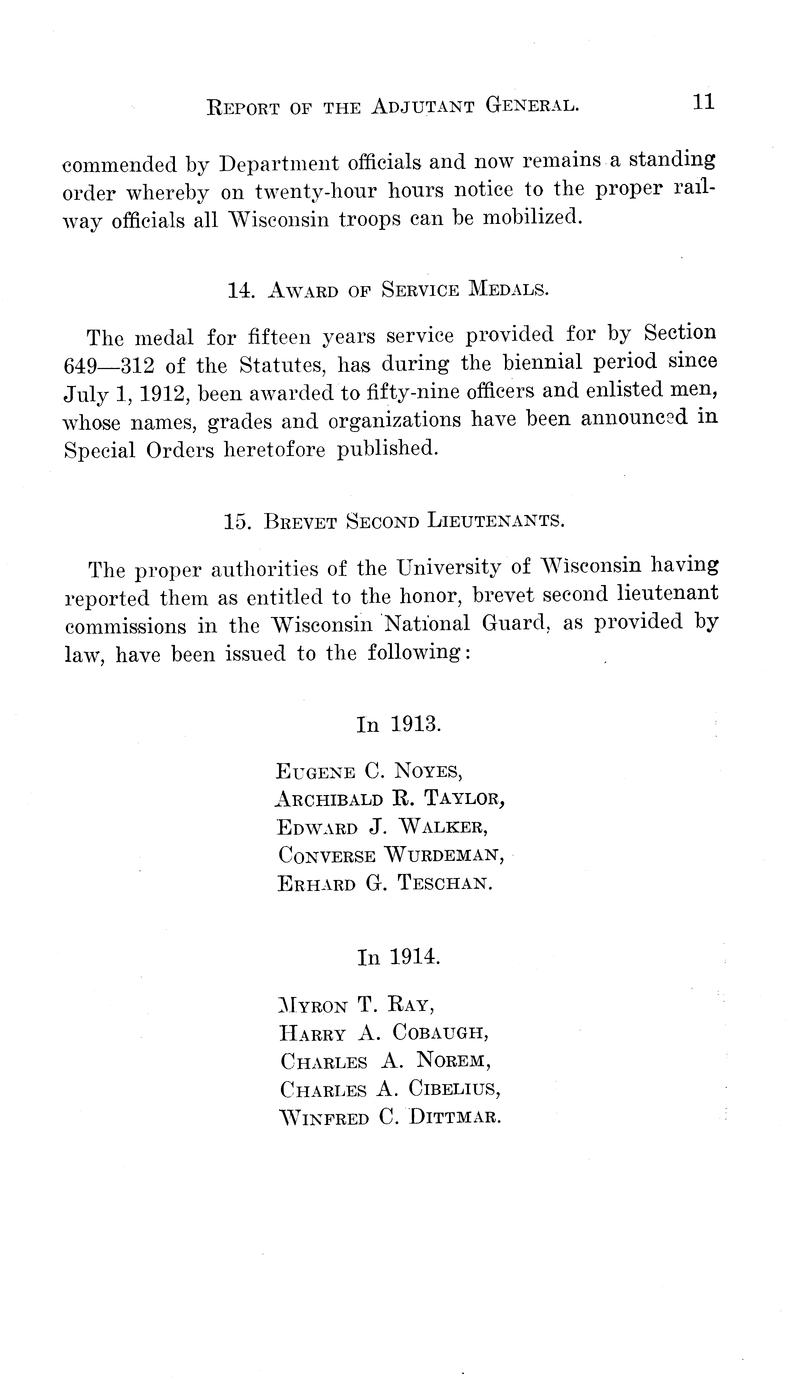 REPORT OF THE ADJUTANT GENERAL. 11

commended by Department officials and now remains a standing order whereby on twenty-hour hours notice to the proper railway officials all Wisconsin troops can be mobilized.

14. AWARD OF SERVICE MEDALS.

The medal for fifteen years service provided for by Section 649—312 of the Statutes, has during the biennial period since July 1, 1912, been awarded to fifty-nine officers and enlisted men, whose names, grades and organizations have been announced in Special Orders heretofore published.

15. BREVET SECOND LIEUTENANTS.

The proper authorities of the University of Wisconsin having reported them as entitled to the honor, brevet second lieutenant commissions in the Wisconsin National Guard, as provided by law, have been issued to the following:

In 1913.

EUGENE C. NOYES,
ARCHIBALD R. TAYLOR,
EDWARD J. WALKER,
CONVERSE WURDEMAN,
ERHARD G. TESCHAN.

In 1914.

MYRON T. RAY,
HARRY A. COBAUGH,
CHARLES A. NOREM,
CHARLES A. CIBELIUS,
WINFRED C. DITTMAR.